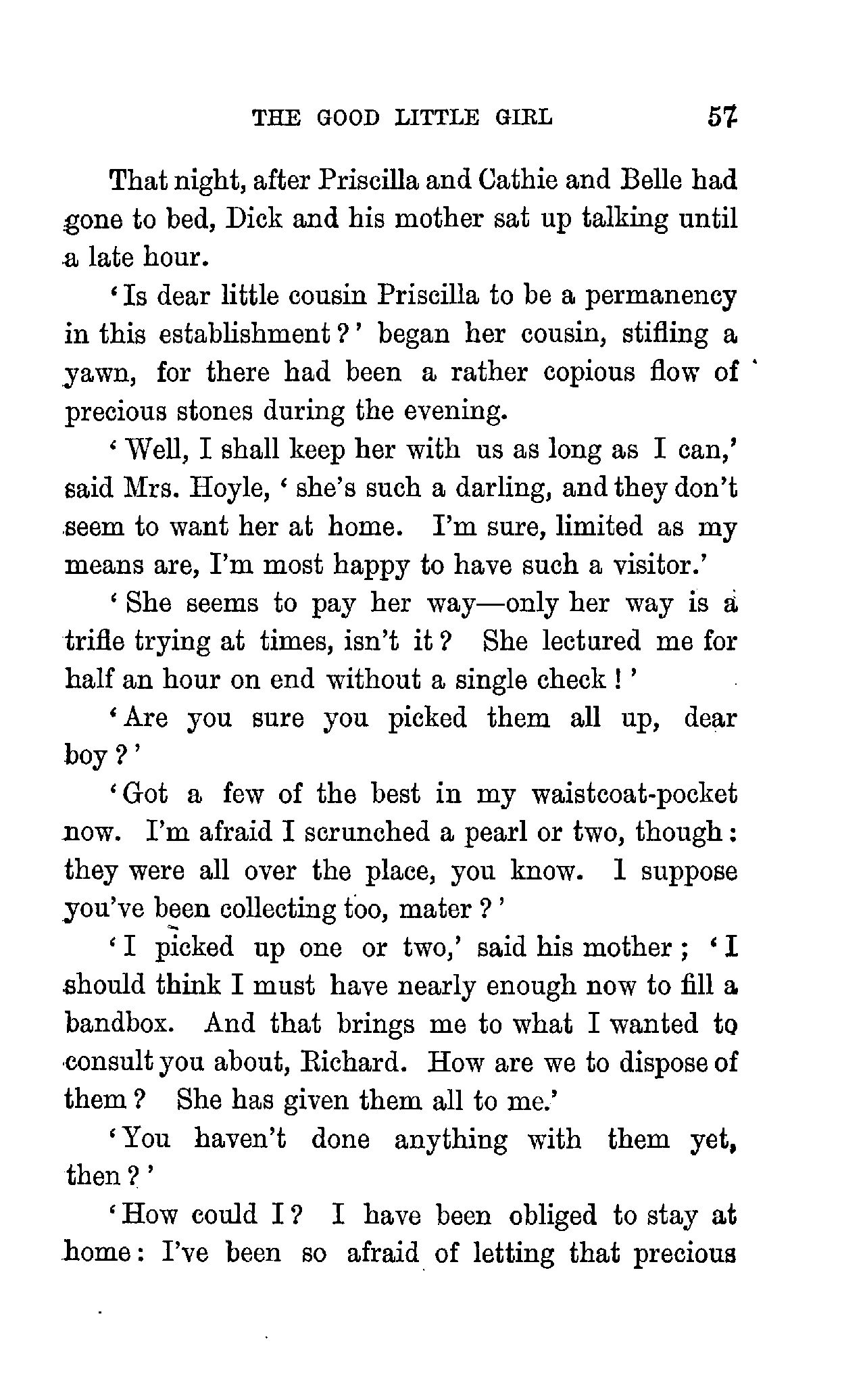 THE GOOD LITTLE GIRL 57

That night, after Priscilla and Cathie and Belle had gone to bed, Dick and his mother sat up talking until a late hour.

'Is dear little cousin Priscilla to be a permanency in this establishment?' began her cousin, stifling a yawn, for there had been a rather copious flow of precious stones during the evening.

'Well, I shall keep her with us as long as I can,' said Mrs. Hoyle, 'she's such a darling, and they don't seem to want her at home. I'm sure, limited as my means are, I'm most happy to have such a visitor.'

'She seems to pay her way—only her way is a trifle trying at times, isn't it? She lectured me for half an hour on end without a single check!'

'Are you sure you picked them all up, dear boy?'

'Got a few of the best in my waistcoat-pocket now. I'm afraid I scrunched a pearl or two, though: they were all over the place, you know. I suppose you've been collecting too, mater?'

'I picked up one or two,' said his mother; 'I should think I must have nearly enough now to fill a bandbox. And that brings me to what I wanted to consult you about, Richard. How are we to dispose of them? She has given them all to me.'

'You haven't done anything with them yet, then?'

'How could I? I have been obliged to stay at home: I've been so afraid of letting that precious